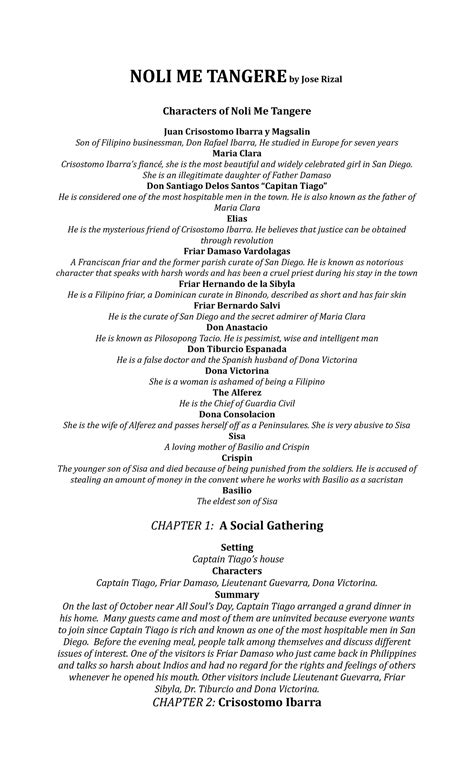 NOLI ME TANGERE by Jose Rizal

Characters of Noli Me Tangere

Juan Crisostomo Ibarra y Magsalin
Son of Filipino businessman, Don Rafael Ibarra, He studied in Europe for seven years
Maria Clara
Crisostomo Ibarra's fiancé, she is the most beautiful and widely celebrated girl in San Diego. She is an illegitimate daughter of Father Damaso
Don Santiago Delos Santos "Capitan Tiago"
He is considered one of the most hospitable men in the town. He is also known as the father of Maria Clara
Elias
He is the mysterious friend of Crisostomo Ibarra. He believes that justice can be obtained through revolution
Friar Damaso Vardolagas
A Franciscan friar and the former parish curate of San Diego. He is known as notorious character that speaks with harsh words and has been a cruel priest during his stay in the town
Friar Hernando de la Sibyla
He is a Filipino friar, a Dominican curate in Binondo, described as short and has fair skin
Friar Bernardo Salvi
He is the curate of San Diego and the secret admirer of Maria Clara
Don Anastacio
He is known as Pilosopong Tacio. He is pessimist, wise and intelligent man
Don Tiburcio Espanada
He is a false doctor and the Spanish husband of Dona Victorina
Dona Victorina
She is a woman is ashamed of being a Filipino
The Alferez
He is the Chief of Guardia Civil
Dona Consolacion
She is the wife of Alferez and passes herself off as a Peninsulares. She is very abusive to Sisa
Sisa
A loving mother of Basilio and Crispin
Crispin
The younger son of Sisa and died because of being punished from the soldiers. He is accused of stealing an amount of money in the convent where he works with Basilio as a sacristan
Basilio
The eldest son of Sisa

CHAPTER 1: A Social Gathering

Setting
Captain Tiago's house
Characters
Captain Tiago, Friar Damaso, Lieutenant Guevarra, Dona Victorina.
Summary
On the last of October near All Soul's Day, Captain Tiago arranged a grand dinner in his home. Many guests came and most of them are uninvited because everyone wants to join since Captain Tiago is rich and known as one of the most hospitable men in San Diego. Before the evening meal, people talk among themselves and discuss different issues of interest. One of the visitors is Friar Damaso who just came back in Philippines and talks so harsh about Indios and had no regard for the rights and feelings of others whenever he opened his mouth. Other visitors include Lieutenant Guevarra, Friar Sibyla, Dr. Tiburcio and Dona Victorina.

CHAPTER 2: Crisostomo Ibarra